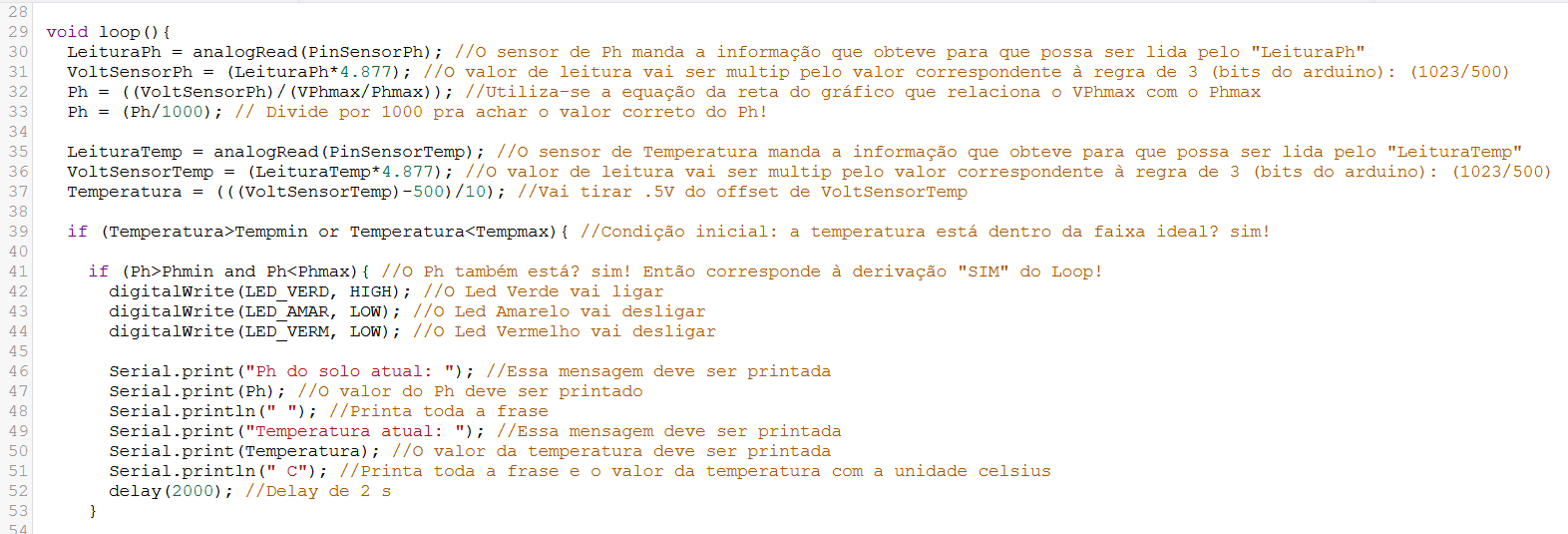 28
29 void loop(){
30 LeituraPh = analogRead(PinSensorPh); //O sensor de Ph manda a informação que obteve para que possa ser lida pelo "LeituraPh"
31 VoltSensorPh = (LeituraPh*4.877); //O valor de leitura vai ser multip pelo valor correspondente à regra de 3 (bits do arduino): (1023/500)
32 Ph = ((VoltSensorPh)/(VPhmax/Phmax)); //Utiliza-se a equação da reta do gráfico que relaciona o VPhmax com o Phmax
33 Ph = (Ph/1000); // Divide por 1000 pra achar o valor correto do Ph!
34
35 LeituraTemp = analogRead(PinSensorTemp); //O sensor de Temperatura manda a informação que obteve para que possa ser lida pelo "LeituraTemp"
36 VoltSensorTemp = (LeituraTemp*4.877); //O valor de leitura vai ser multip pelo valor correspondente à regra de 3 (bits do arduino): (1023/500)
37 Temperatura = (((VoltSensorTemp)-500)/10); //Vai tirar .5V do offset de VoltSensorTemp
38
39 if (Temperatura>Tempmin or Temperatura<Tempmax){ //Condição inicial: a temperatura está dentro da faixa ideal? sim!
40
41 if (Ph>Phmin and Ph<Phmax){ //O Ph também está? sim! Então corresponde à derivação "SIM" do Loop!
42 digitalWrite(LED_VERD, HIGH); //O Led Verde vai ligar
43 digitalWrite(LED_AMAR, LOW); //O Led Amarelo vai desligar
44 digitalWrite(LED_VERM, LOW); //O Led Vermelho vai desligar
45
46 Serial.print("Ph do solo atual: "); //Essa mensagem deve ser printada
47 Serial.print(Ph); //O valor do Ph deve ser printado
48 Serial.println(" "); //Printa toda a frase
49 Serial.print("Temperatura atual: "); //Essa mensagem deve ser printada
50 Serial.print(Temperatura); //O valor da temperatura deve ser printada
51 Serial.println(" C"); //Printa toda a frase e o valor da temperatura com a unidade celsius
52 delay(2000); //Delay de 2 s
53 }
54